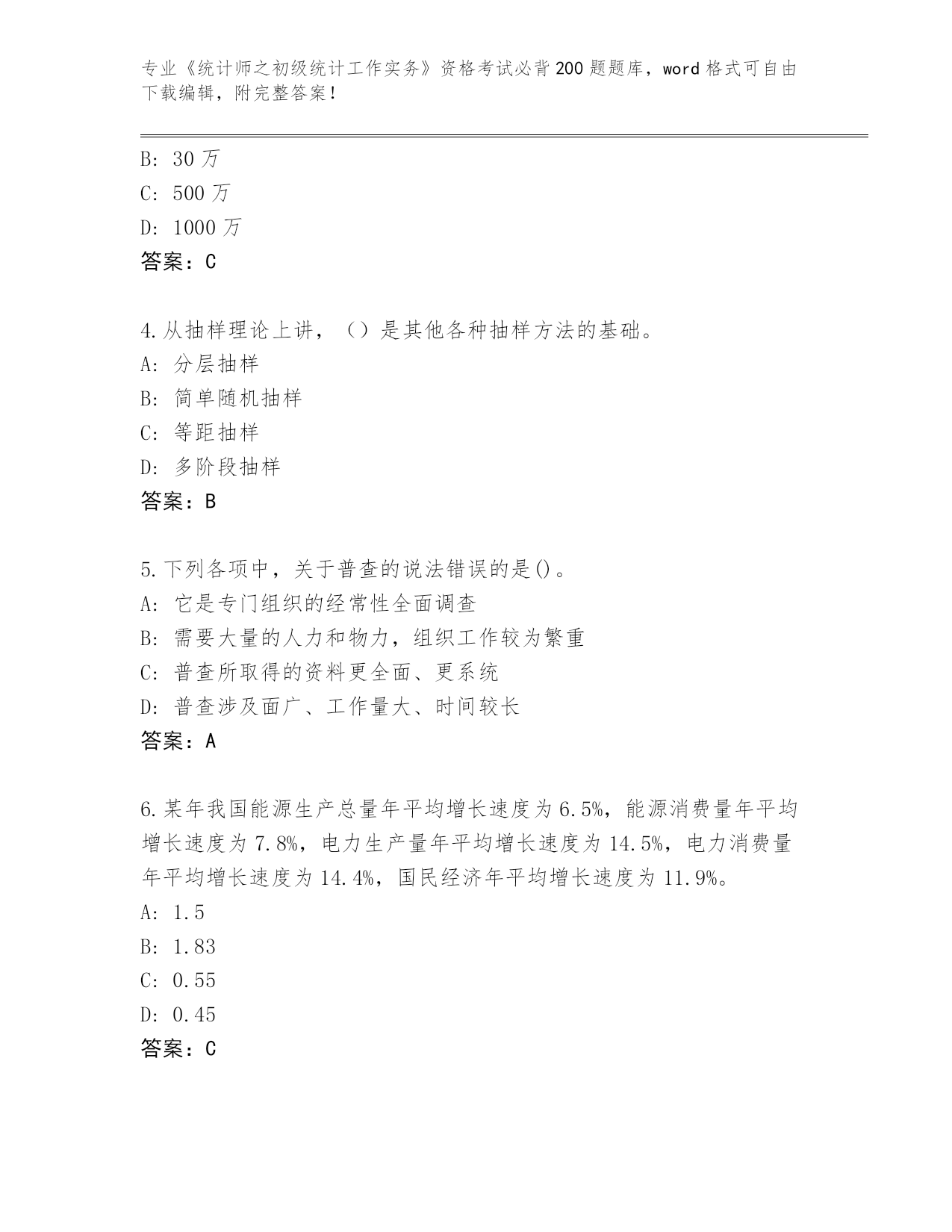 专业《统计师之初级统计工作实务》资格考试必背200题题库，word格式可自由下载编辑，附完整答案!

B: 30万
C: 500万
D: 1000万
答案：C

4.从抽样理论上讲，（）是其他各种抽样方法的基础。
A: 分层抽样
B: 简单随机抽样
C: 等距抽样
D: 多阶段抽样
答案：B

5.下列各项中，关于普查的说法错误的是()。
A: 它是专门组织的经常性全面调查
B: 需要大量的人力和物力，组织工作较为繁重
C: 普查所取得的资料更全面、更系统
D: 普查涉及面广、工作量大、时间较长
答案：A

6.某年我国能源生产总量年平均增长速度为6.5%，能源消费量年平均增长速度为7.8%，电力生产量年平均增长速度为14.5%，电力消费量年平均增长速度为14.4%，国民经济年平均增长速度为11.9%。
A: 1.5
B: 1.83
C: 0.55
D: 0.45
答案：C